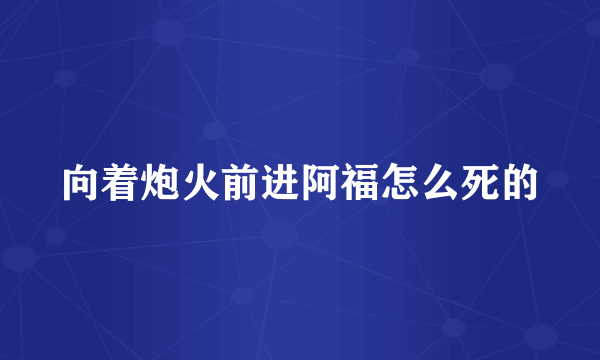 向着炮火前进阿福怎么死的